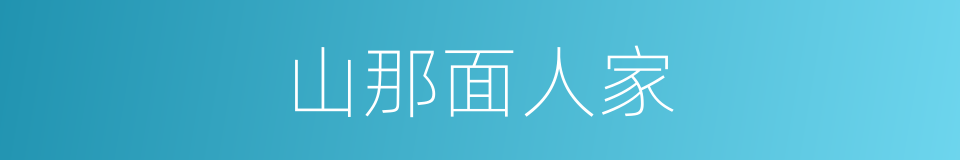 山那面人家